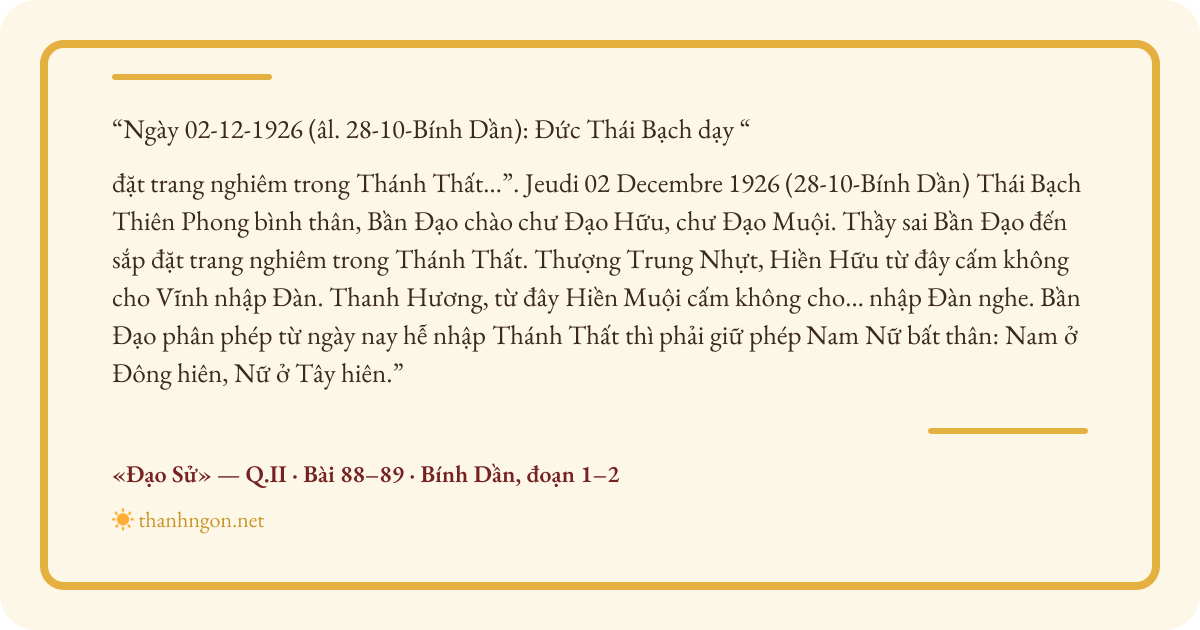 "Ngày 02-12-1926 (âl. 28-10-Bính Dần): Đức Thái Bạch dạy "

đặt trang nghiêm trong Thánh Thất...". Jeudi 02 Decembre 1926 (28-10-Bính Dần) Thái Bạch Thiên Phong bình thân, Bần Đạo chào chư Đạo Hữu, chư Đạo Muội. Thầy sai Bần Đạo đến sắp đặt trang nghiêm trong Thánh Thất. Thượng Trung Nhựt, Hiền Hữu từ đây cấm không cho Vĩnh nhập Đàn. Thanh Hương, từ đây Hiền Muội cấm không cho... nhập Đàn nghe. Bần Đạo phân phép từ ngày nay hễ nhập Thánh Thất thì phải giữ phép Nam Nữ bất thân: Nam ở Đông hiên, Nữ ở Tây hiên."

«Đạo Sử» — Q.II · Bài 88–89 · Bính Dần, đoạn 1–2

thanhngon.net